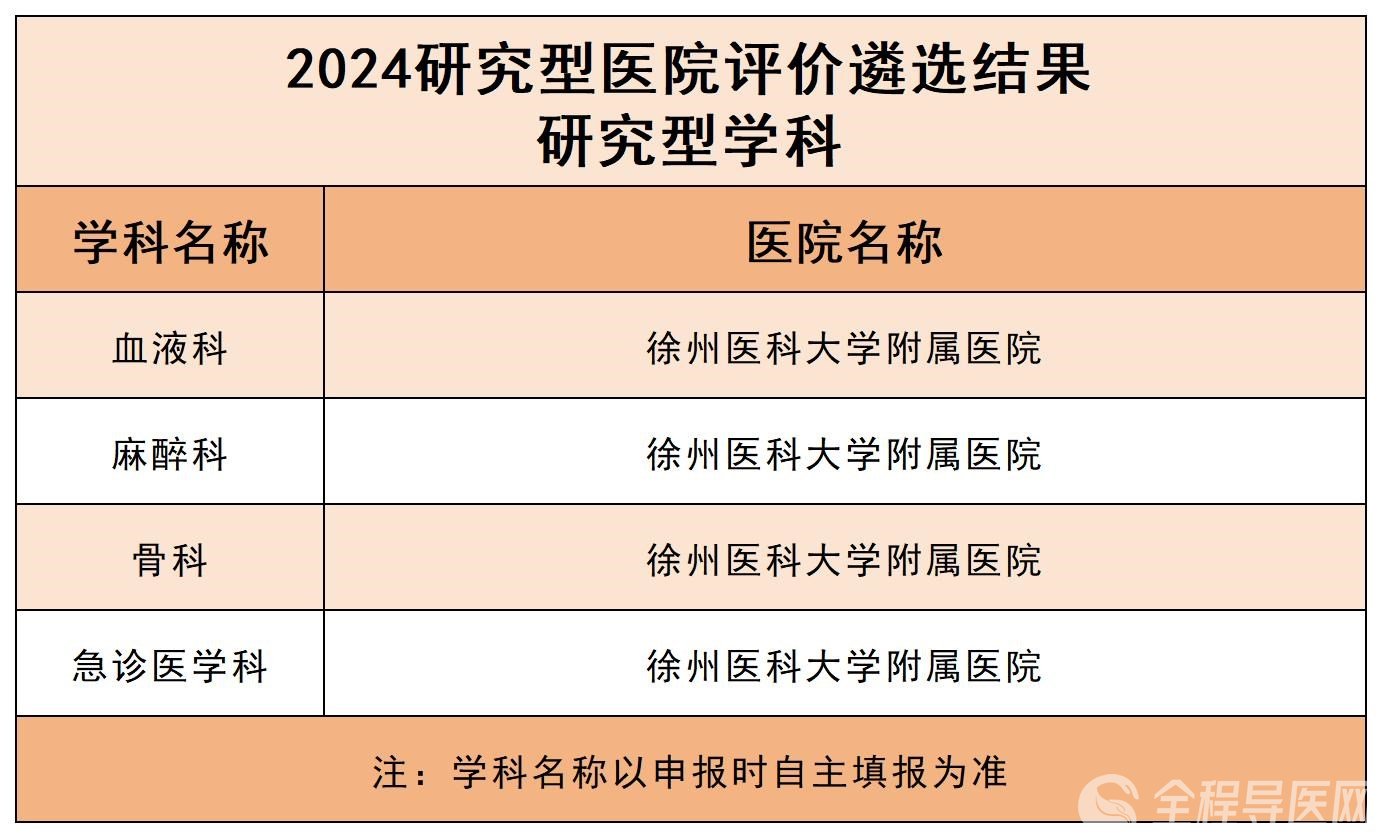 2024研究型医院评价遴选结果
研究型学科

| 学科名称 | 医院名称 |
|---|---|
| 血液科 | 徐州医科大学附属医院 |
| 麻醉科 | 徐州医科大学附属医院 |
| 骨科 | 徐州医科大学附属医院 |
| 急诊医学科 | 徐州医科大学附属医院 |

注：学科名称以申报时自主填报为准

全程导医网